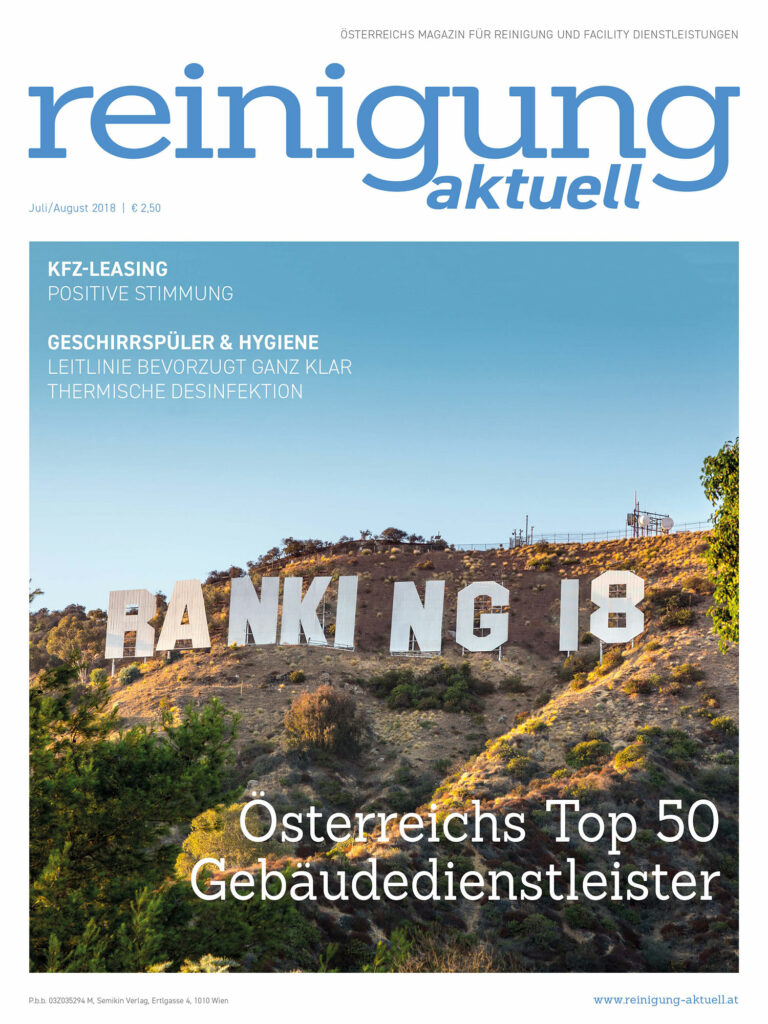 ÖSTERREICHS MAGAZIN FÜR REINIGUNG UND FACILITY DIENSTLEISTUNGEN

reinigung aktuell

Juli/August 2018 | € 2,50

KFZ-LEASING
POSITIVE STIMMUNG

GESCHIRRSPÜLER & HYGIENE
LEITLINIE BEVORZUGT GANZ KLAR THERMISCHE DESINFEKTION

RANKING 18

Österreichs Top 50 Gebäudedienstleister

P.b.b. 03Z035294 M, Semikin Verlag, Ertlgasse 4, 1010 Wien

www.reinigung-aktuell.at